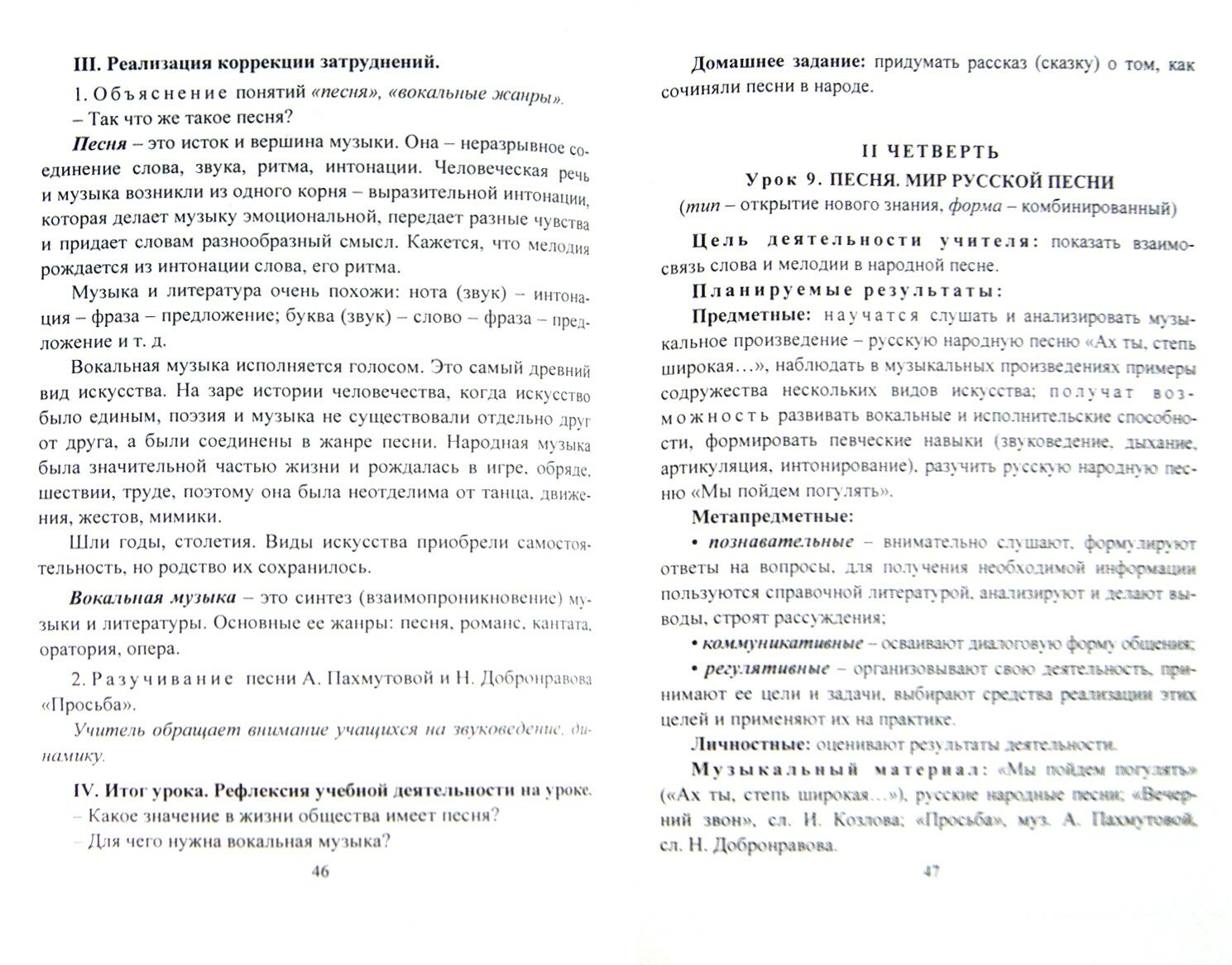 III. Реализация коррекции затруднений.

1. Объяснение понятий «песня», «вокальные жанры».

– Так что же такое песня?

Песня – это исток и вершина музыки. Она – неразрывное соединение слова, звука, ритма, интонации. Человеческая речь и музыка возникли из одного корня – выразительной интонации, которая делает музыку эмоциональной, передает разные чувства и придает словам разнообразный смысл. Кажется, что мелодия рождается из интонации слова, его ритма.

Музыка и литература очень похожи: нота (звук) – интонация – фраза – предложение; буква (звук) – слово – фраза – предложение и т. д.

Вокальная музыка исполняется голосом. Это самый древний вид искусства. На заре истории человечества, когда искусство было единым, поэзия и музыка не существовали отдельно друг от друга, а были соединены в жанре песни. Народная музыка была значительной частью жизни и рождалась в игре, обряде, шествии, труде, поэтому она была неотделима от танца, движения, жестов, мимики.

Шли годы, столетия. Виды искусства приобрели самостоятельность, но родство их сохранилось.

Вокальная музыка – это синтез (взаимопроникновение) музыки и литературы. Основные ее жанры: песня, романс, кантата, оратория, опера.

2. Разучивание песни А. Пахмутовой и Н. Добронравова «Просьба».

Учитель обращает внимание учащихся на звуковедение, динамику.

IV. Итог урока. Рефлексия учебной деятельности на уроке.

– Какое значение в жизни общества имеет песня?

– Для чего нужна вокальная музыка?

46

Домашнее задание: придумать рассказ (сказку) о том, как сочиняли песни в народе.

II ЧЕТВЕРТЬ

Урок 9. ПЕСНЯ. МИР РУССКОЙ ПЕСНИ

(тип – открытие нового знания, форма – комбинированный)

Цель деятельности учителя: показать взаимосвязь слова и мелодии в народной песне.

Планируемые результаты:

Предметные: научатся слушать и анализировать музыкальное произведение – русскую народную песню «Ах ты, степь широкая…», наблюдать в музыкальных произведениях примеры содружества нескольких видов искусства; получат возможность развивать вокальные и исполнительские способности, формировать певческие навыки (звуковедение, дыхание, артикуляция, интонирование), разучить русскую народную песню «Мы пойдем погулять».

Метапредметные:

• познавательные – внимательно слушают, формулируют ответы на вопросы, для получения необходимой информации пользуются справочной литературой, анализируют и делают выводы, строят рассуждения;

• коммуникативные – осваивают диалоговую форму общения;

• регулятивные – организовывают свою деятельность, принимают ее цели и задачи, выбирают средства реализации этих целей и применяют их на практике.

Личностные: оценивают результаты деятельности.

Музыкальный материал: «Мы пойдем погулять» («Ах ты, степь широкая…»), русские народные песни; «Вечерний звон», сл. И. Козлова; «Просьба», муз. А. Пахмутовой, сл. Н. Добронравова.

47